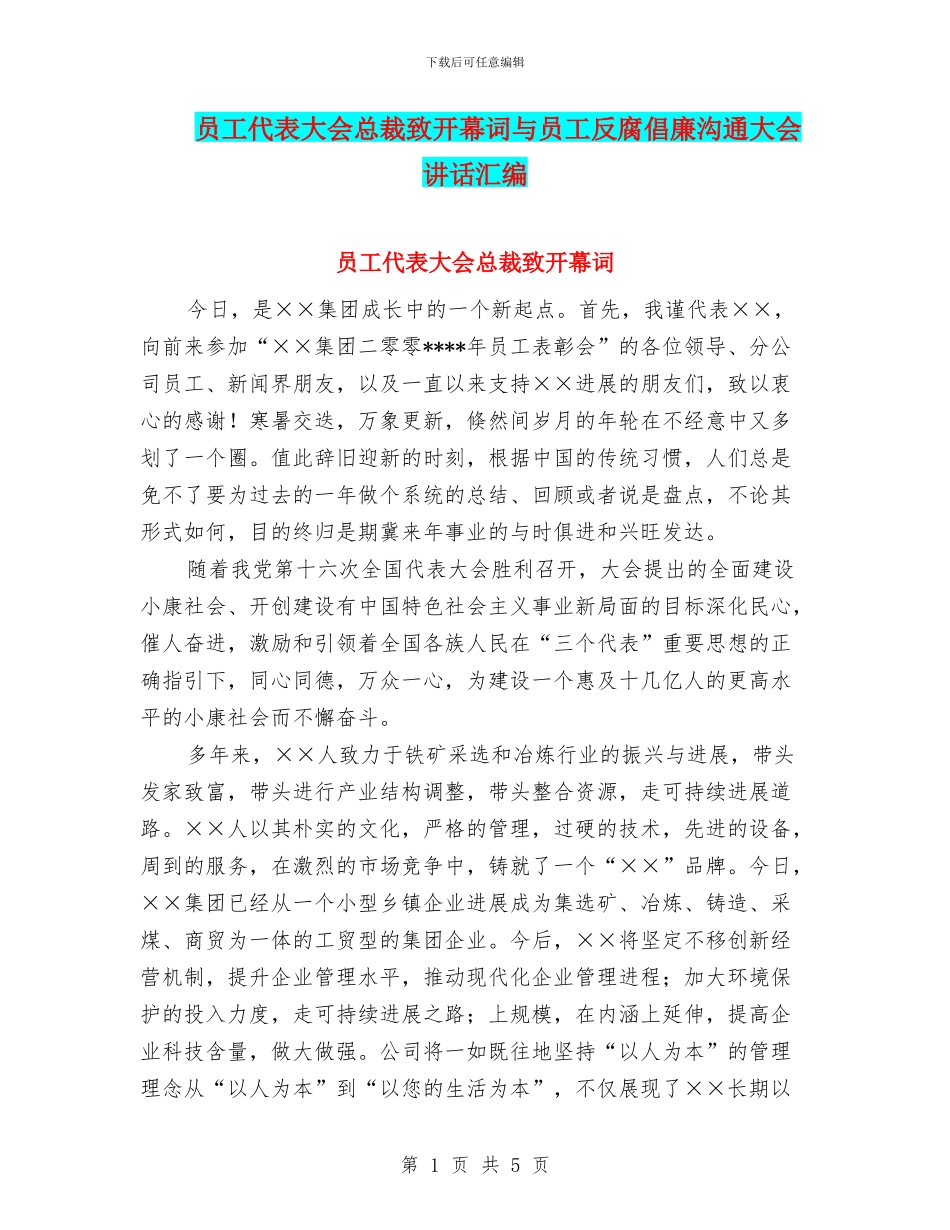 下载后可任意编辑

员工代表大会总裁致开幕词与员工反腐倡廉沟通大会讲话汇编

员工代表大会总裁致开幕词

今日，是××集团成长中的一个新起点。首先，我谨代表××，向前来参加“××集团二零零****年员工表彰会”的各位领导、分公司员工、新闻界朋友，以及一直以来支持××进展的朋友们，致以衷心的感谢！寒暑交迭，万象更新，倏然间岁月的年轮在不经意中又多划了一个圈。值此辞旧迎新的时刻，根据中国的传统习惯，人们总是免不了要为过去的一年做个系统的总结、回顾或者说是盘点，不论其形式如何，目的终归是期冀来年事业的与时俱进和兴旺发达。

随着我党第十六次全国代表大会胜利召开，大会提出的全面建设小康社会、开创建设有中国特色社会主义事业新局面的目标深化民心，催人奋进，激励和引领着全国各族人民在“三个代表”重要思想的正确指引下，同心同德，万众一心，为建设一个惠及十几亿人的更高水平的小康社会而不懈奋斗。

多年来，××人致力于铁矿采选和冶炼行业的振兴与进展，带头发家致富，带头进行产业结构调整，带头整合资源，走可持续进展道路。××人以其朴实的文化，严格的管理，过硬的技术，先进的设备，周到的服务，在激烈的市场竞争中，铸就了一个“××”品牌。今日，××集团已经从一个小型乡镇企业进展成为集选矿、冶炼、铸造、采煤、商贸为一体的工贸型的集团企业。今后，××将坚定不移创新经营机制，提升企业管理水平，推动现代化企业管理进程；加大环境保护的投入力度，走可持续进展之路；上规模，在内涵上延伸，提高企业科技含量，做大做强。公司将一如既往地坚持“以人为本”的管理理念从“以人为本”到“以您的生活为本”，不仅展现了××长期以

第 1 页 共 5 页